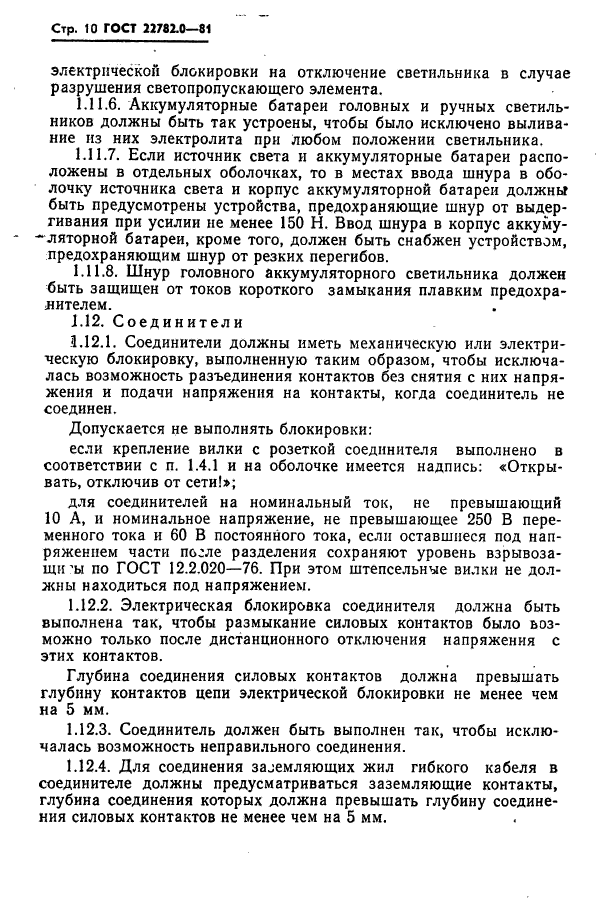 Стр. 10 ГОСТ 22782.0—81

электрической блокировки на отключение светильника в случае разрушения светопропускающего элемента.

1.11.6. Аккумуляторные батареи головных и ручных светильников должны быть так устроены, чтобы было исключено выливание из них электролита при любом положении светильника.

1.11.7. Если источник света и аккумуляторные батареи расположены в отдельных оболочках, то в местах ввода шнура в оболочку источника света и корпус аккумуляторной батареи должны быть предусмотрены устройства, предохраняющие шнур от выдергивания при усилии не менее 150 Н. Ввод шнура в корпус аккумуляторной батареи, кроме того, должен быть снабжен устройством, предохраняющим шнур от резких перегибов.

1.11.8. Шнур головного аккумуляторного светильника должен быть защищен от токов короткого замыкания плавким предохранителем.

1.12. Соединители

1.12.1. Соединители должны иметь механическую или электрическую блокировку, выполненную таким образом, чтобы исключалась возможность разъединения контактов без снятия с них напряжения и подачи напряжения на контакты, когда соединитель не соединен.

Допускается не выполнять блокировки:

если крепление вилки с розеткой соединителя выполнено в соответствии с п. 1.4.1 и на оболочке имеется надпись: «Открывать, отключив от сети!»;

для соединителей на номинальный ток, не превышающий 10 А, и номинальное напряжение, не превышающее 250 В переменного тока и 60 В постоянного тока, если оставшиеся под напряжением части после разделения сохраняют уровень взрывозащиты по ГОСТ 12.2.020—76. При этом штепсельные вилки не должны находиться под напряжением.

1.12.2. Электрическая блокировка соединителя должна быть выполнена так, чтобы размыкание силовых контактов было возможно только после дистанционного отключения напряжения с этих контактов.

Глубина соединения силовых контактов должна превышать глубину контактов цепи электрической блокировки не менее чем на 5 мм.

1.12.3. Соединитель должен быть выполнен так, чтобы исключалась возможность неправильного соединения.

1.12.4. Для соединения заземляющих жил гибкого кабеля в соединителе должны предусматриваться заземляющие контакты, глубина соединения которых должна превышать глубину соединения силовых контактов не менее чем на 5 мм.